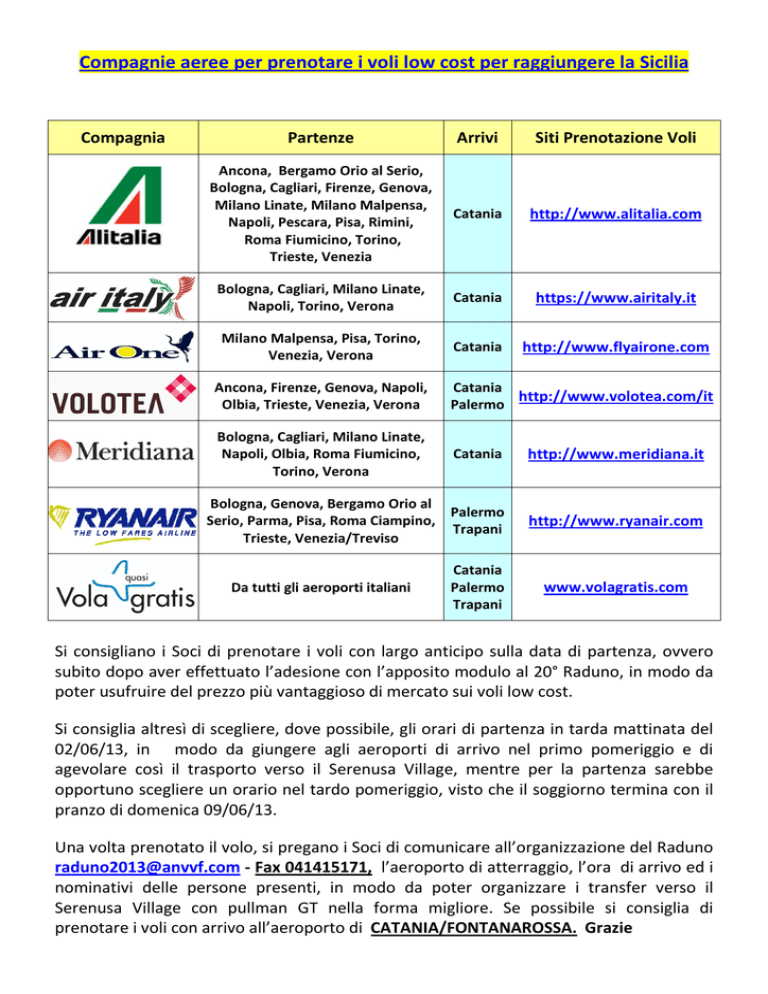 Compagnie aeree per prenotare i voli low cost per raggiungere la Sicilia

| Compagnia | Partenze | Arrivi | Siti Prenotazione Voli |
|---|---|---|---|
| Alitalia | Ancona, Bergamo Orio al Serio, Bologna, Cagliari, Firenze, Genova, Milano Linate, Milano Malpensa, Napoli, Pescara, Pisa, Rimini, Roma Fiumicino, Torino, Trieste, Venezia | Catania | http://www.alitalia.com |
| air italy | Bologna, Cagliari, Milano Linate, Napoli, Torino, Verona | Catania | https://www.airitaly.it |
| Air One | Milano Malpensa, Pisa, Torino, Venezia, Verona | Catania | http://www.flyairone.com |
| VOLOTEA | Ancona, Firenze, Genova, Napoli, Olbia, Trieste, Venezia, Verona | Catania Palermo | http://www.volotea.com/it |
| Meridiana | Bologna, Cagliari, Milano Linate, Napoli, Olbia, Roma Fiumicino, Torino, Verona | Catania | http://www.meridiana.it |
| RYANAIR THE LOW FARES AIRLINE | Bologna, Genova, Bergamo Orio al Serio, Parma, Pisa, Roma Ciampino, Trieste, Venezia/Treviso | Palermo Trapani | http://www.ryanair.com |
| Vola quasi gratis | Da tutti gli aeroporti italiani | Catania Palermo Trapani | www.volagratis.com |

Si consigliano i Soci di prenotare i voli con largo anticipo sulla data di partenza, ovvero subito dopo aver effettuato l'adesione con l'apposito modulo al 20° Raduno, in modo da poter usufruire del prezzo più vantaggioso di mercato sui voli low cost.

Si consiglia altresì di scegliere, dove possibile, gli orari di partenza in tarda mattinata del 02/06/13, in modo da giungere agli aeroporti di arrivo nel primo pomeriggio e di agevolare così il trasporto verso il Serenusa Village, mentre per la partenza sarebbe opportuno scegliere un orario nel tardo pomeriggio, visto che il soggiorno termina con il pranzo di domenica 09/06/13.

Una volta prenotato il volo, si pregano i Soci di comunicare all'organizzazione del Raduno raduno2013@anvvf.com - Fax 041415171, l'aeroporto di atterraggio, l'ora di arrivo ed i nominativi delle persone presenti, in modo da poter organizzare i transfer verso il Serenusa Village con pullman GT nella forma migliore. Se possibile si consiglia di prenotare i voli con arrivo all'aeroporto di CATANIA/FONTANAROSSA. Grazie